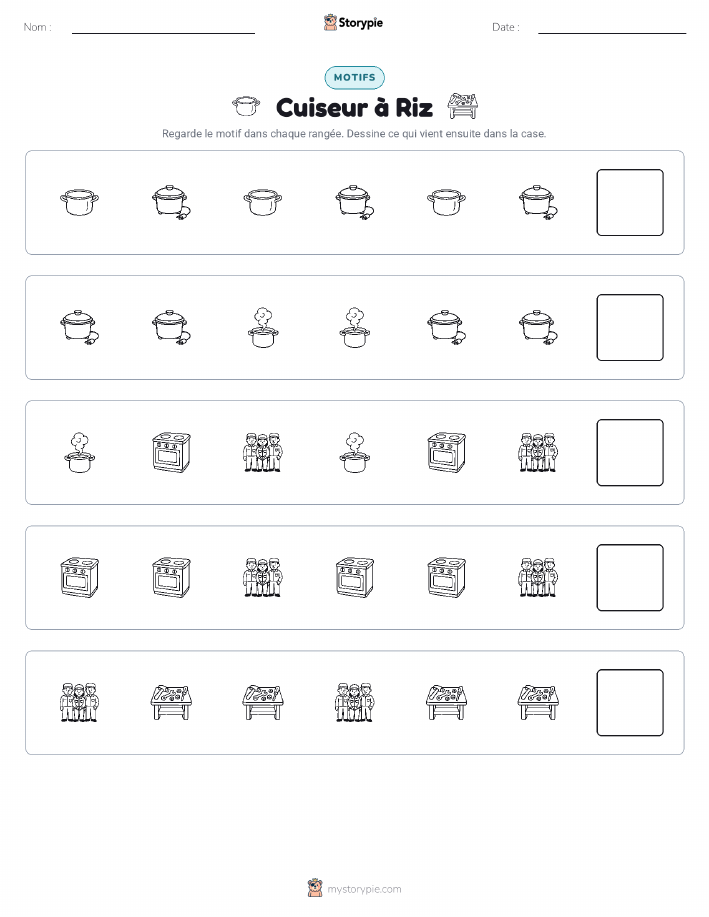 Nom :

Storypie

Date :

MOTIFS

Cuiseur à Riz

Regarde le motif dans chaque rangée. Dessine ce qui vient ensuite dans la case.

mystorypie.com